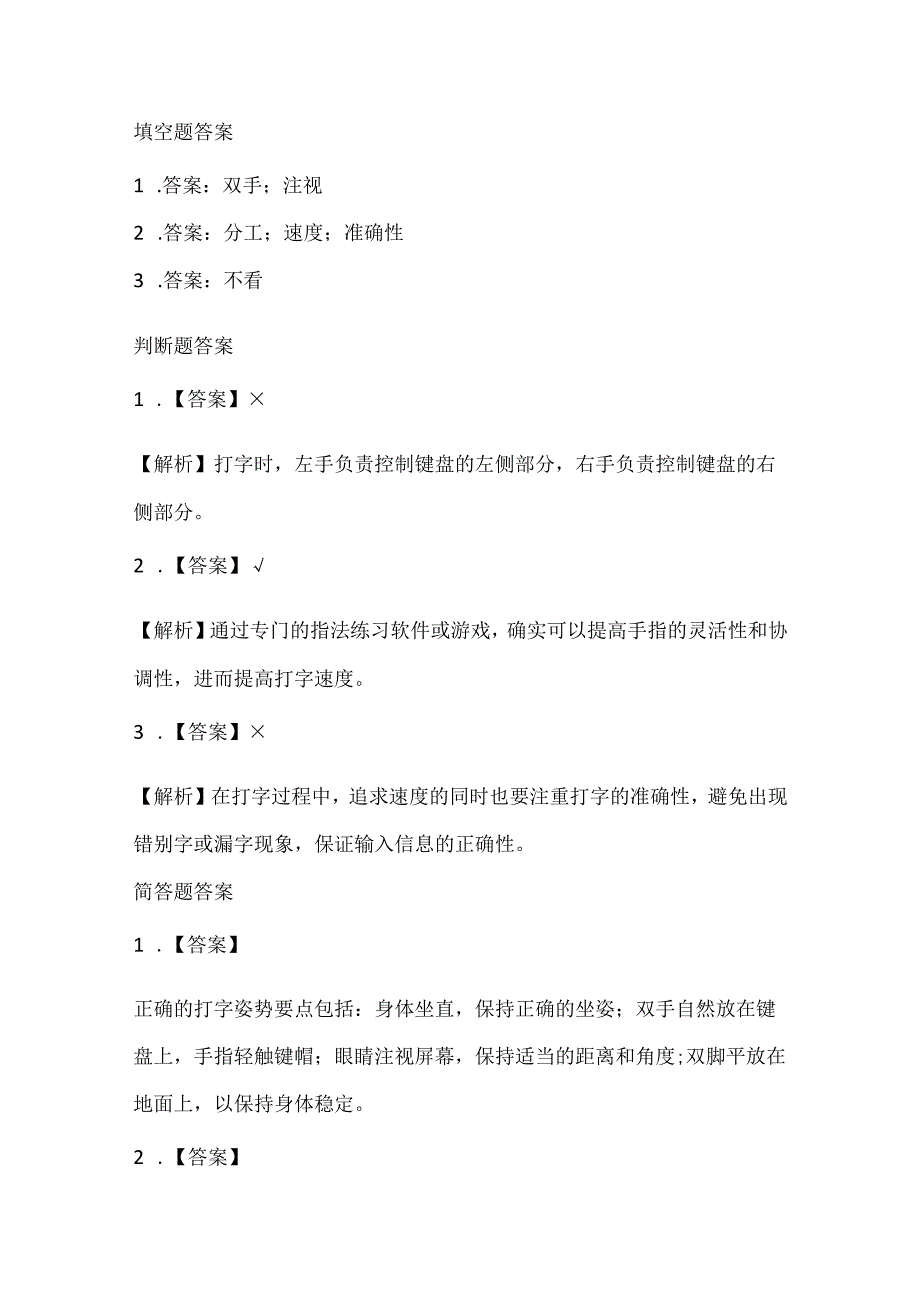 填空题答案

1 .答案：双手；注视

2 .答案：分工；速度；准确性

3 .答案：不看

判断题答案

1 .【答案】×

【解析】打字时，左手负责控制键盘的左侧部分，右手负责控制键盘的右侧部分。

2 .【答案】√

【解析】通过专门的指法练习软件或游戏，确实可以提高手指的灵活性和协调性，进而提高打字速度。

3 .【答案】×

【解析】在打字过程中，追求速度的同时也要注重打字的准确性，避免出现错别字或漏字现象，保证输入信息的正确性。

简答题答案

1 .【答案】

正确的打字姿势要点包括：身体坐直，保持正确的坐姿；双手自然放在键盘上，手指轻触键帽；眼睛注视屏幕，保持适当的距离和角度；双脚平放在地面上，以保持身体稳定。

2 .【答案】